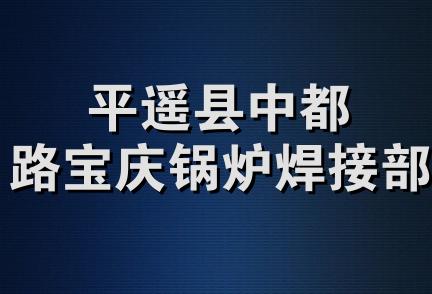 平遥县中都
路宝庆锅炉焊接部